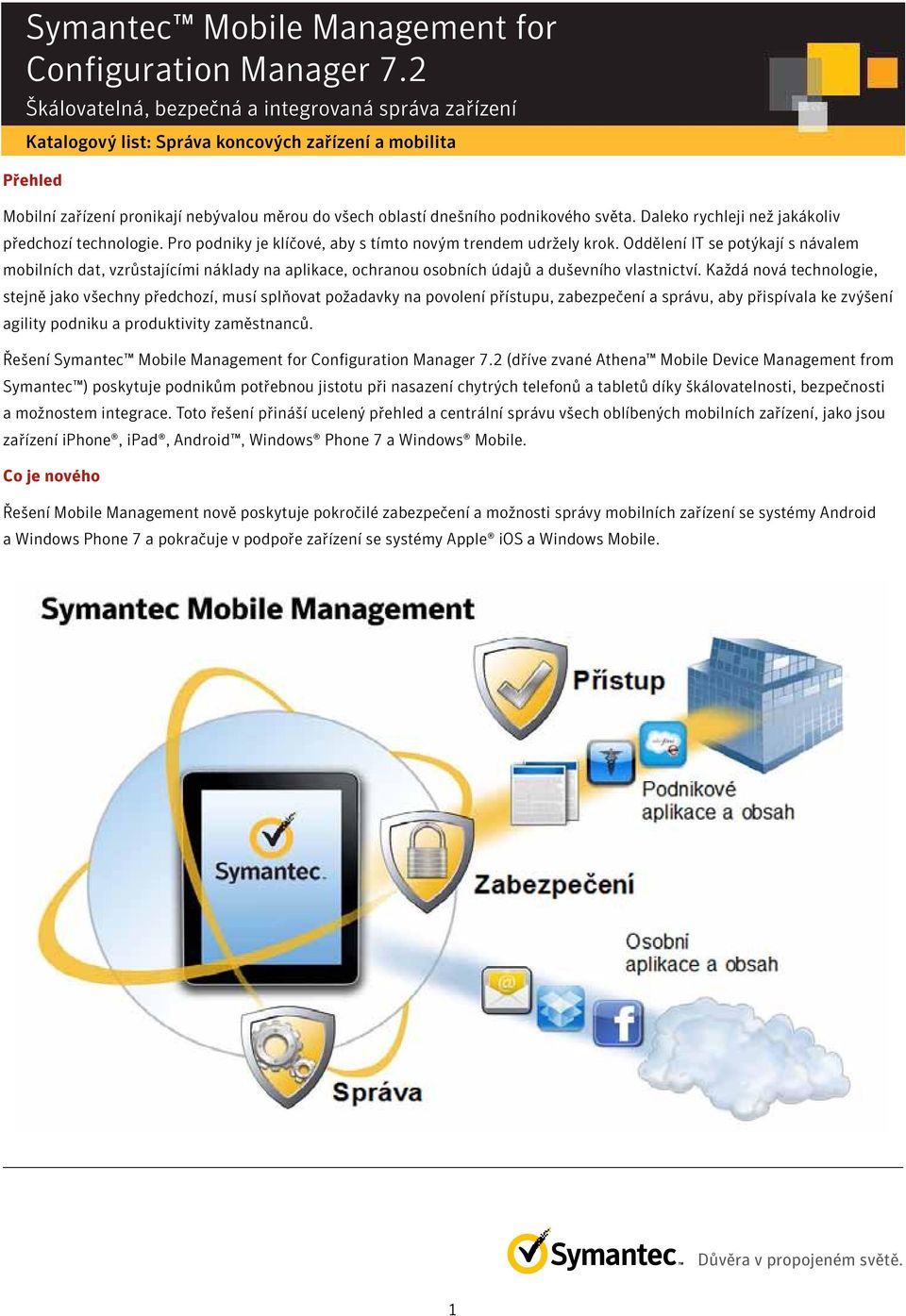 Symantec™ Mobile Management for Configuration Manager 7.2

Škálovatelná, bezpečná a integrovaná správa zařízení

Katalogový list: Správa koncových zařízení a mobilita

Přehled

Mobilní zařízení pronikají nebývalou měrou do všech oblastí dnešního podnikového světa. Daleko rychleji než jakákoliv předchozí technologie. Pro podniky je klíčové, aby s tímto novým trendem udržely krok. Oddělení IT se potýkají s návalem mobilních dat, vzrůstajícími náklady na aplikace, ochranou osobních údajů a duševního vlastnictví. Každá nová technologie, stejně jako všechny předchozí, musí splňovat požadavky na povolení přístupu, zabezpečení a správu, aby přispívala ke zvýšení agility podniku a produktivity zaměstnanců.

Řešení Symantec™ Mobile Management for Configuration Manager 7.2 (dříve zvané Athena™ Mobile Device Management from Symantec™) poskytuje podnikům potřebnou jistotu při nasazení chytrých telefonů a tabletů díky škálovatelnosti, bezpečnosti a možnostem integrace. Toto řešení přináší ucelený přehled a centrální správu všech oblíbených mobilních zařízení, jako jsou zařízení iPhone®, iPad®, Android™, Windows® Phone 7 a Windows® Mobile.

Co je nového

Řešení Mobile Management nově poskytuje pokročilé zabezpečení a možnosti správy mobilních zařízení se systémy Android a Windows Phone 7 a pokračuje v podpoře zařízení se systémy Apple® iOS a Windows Mobile.

Symantec Mobile Management

Přístup

Podnikové aplikace a obsah

Symantec.

Zabezpečení

Osobní aplikace a obsah

Správa

Symantec. Důvěra v propojeném světě.

1